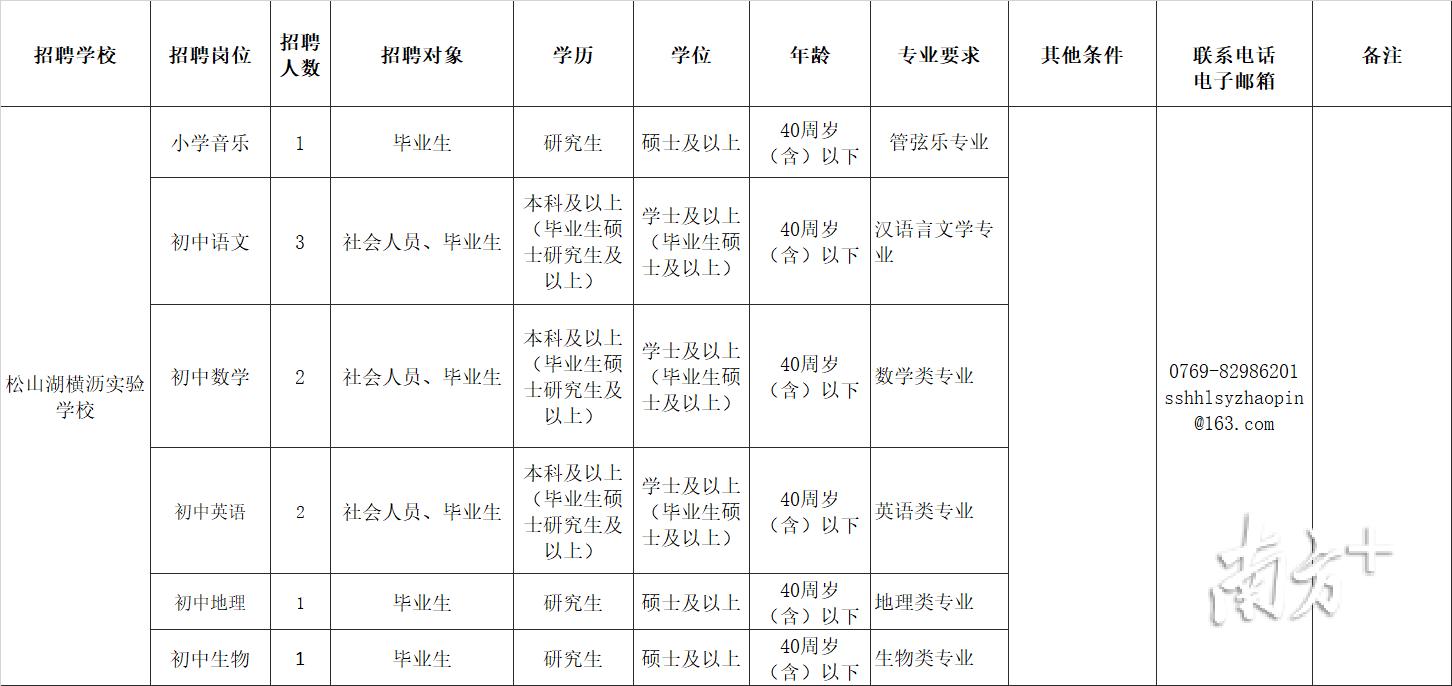 | 招聘学校 | 招聘岗位 | 招聘人数 | 招聘对象 | 学历 | 学位 | 年龄 | 专业要求 | 其他条件 | 联系电话 电子邮箱 | 备注 |
|---|---|---|---|---|---|---|---|---|---|---|
| 松山湖横沥实验学校 | 小学音乐 | 1 | 毕业生 | 研究生 | 硕士及以上 | 40周岁（含）以下 | 管弦乐专业 | | 0769-82986201 sshhlsyzhaopin@163.com | |
| | 初中语文 | 3 | 社会人员、毕业生 | 本科及以上（毕业生硕士研究生及以上） | 学士及以上（毕业生硕士及以上） | 40周岁（含）以下 | 汉语言文学专业 | | | |
| | 初中数学 | 2 | 社会人员、毕业生 | 本科及以上（毕业生硕士研究生及以上） | 学士及以上（毕业生硕士及以上） | 40周岁（含）以下 | 数学类专业 | | | |
| | 初中英语 | 2 | 社会人员、毕业生 | 本科及以上（毕业生硕士研究生及以上） | 学士及以上（毕业生硕士及以上） | 40周岁（含）以下 | 英语类专业 | | | |
| | 初中地理 | 1 | 毕业生 | 研究生 | 硕士及以上 | 40周岁（含）以下 | 地理类专业 | | | |
| | 初中生物 | 1 | 毕业生 | 研究生 | 硕士及以上 | 40周岁（含）以下 | 生物类专业 | | | |

南方+